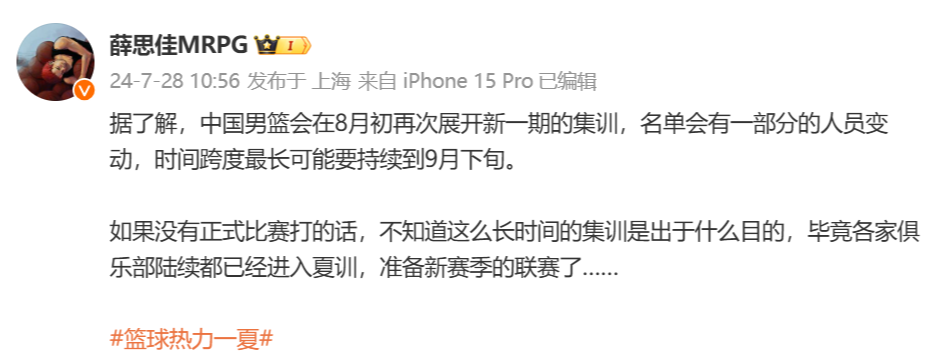 薛思佳MRPG I

24-7-28 10:56 发布于 上海 来自 iPhone 15 Pro 已编辑

据了解，中国男篮会在8月初再次展开新一期的集训，名单会有一部分的人员变动，时间跨度最长可能要持续到9月下旬。

如果没有正式比赛打的话，不知道这么长时间的集训是出于什么目的，毕竟各家俱乐部陆续都已经进入夏训，准备新赛季的联赛了......

#篮球热力一夏#